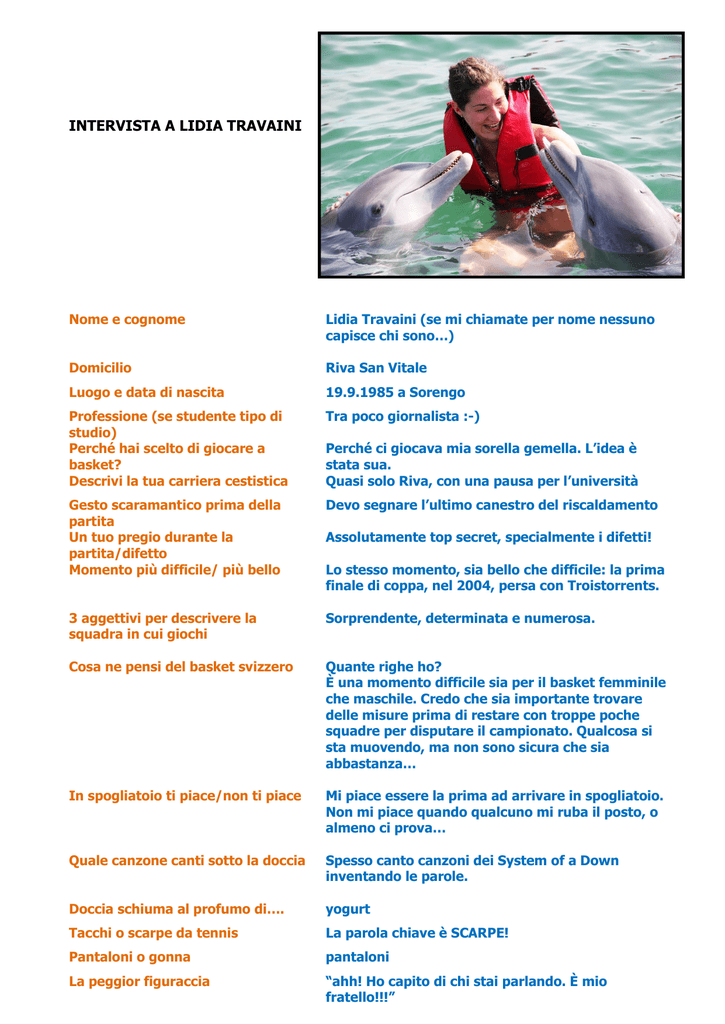 INTERVISTA A LIDIA TRAVAINI

Nome e cognome
Lidia Travaini (se mi chiamate per nome nessuno capisce chi sono…)

Domicilio
Riva San Vitale

Luogo e data di nascita
19.9.1985 a Sorengo

Professione (se studente tipo di studio)
Tra poco giornalista :-)

Perché hai scelto di giocare a basket?
Perché ci giocava mia sorella gemella. L'idea è stata sua.

Descrivi la tua carriera cestistica
Quasi solo Riva, con una pausa per l'università

Gesto scaramantico prima della partita
Devo segnare l'ultimo canestro del riscaldamento

Un tuo pregio durante la partita/difetto
Assolutamente top secret, specialmente i difetti!

Momento più difficile/ più bello
Lo stesso momento, sia bello che difficile: la prima finale di coppa, nel 2004, persa con Troistorrents.

3 aggettivi per descrivere la squadra in cui giochi
Sorprendente, determinata e numerosa.

Cosa ne pensi del basket svizzero
Quante righe ho?
È una momento difficile sia per il basket femminile che maschile. Credo che sia importante trovare delle misure prima di restare con troppe poche squadre per disputare il campionato. Qualcosa si sta muovendo, ma non sono sicura che sia abbastanza…

In spogliatoio ti piace/non ti piace
Mi piace essere la prima ad arrivare in spogliatoio. Non mi piace quando qualcuno mi ruba il posto, o almeno ci prova…

Quale canzone canti sotto la doccia
Spesso canto canzoni dei System of a Down inventando le parole.

Doccia schiuma al profumo di….
yogurt

Tacchi o scarpe da tennis
La parola chiave è SCARPE!

Pantaloni o gonna
pantaloni

La peggior figuraccia
"ahh! Ho capito di chi stai parlando. È mio fratello!!!"